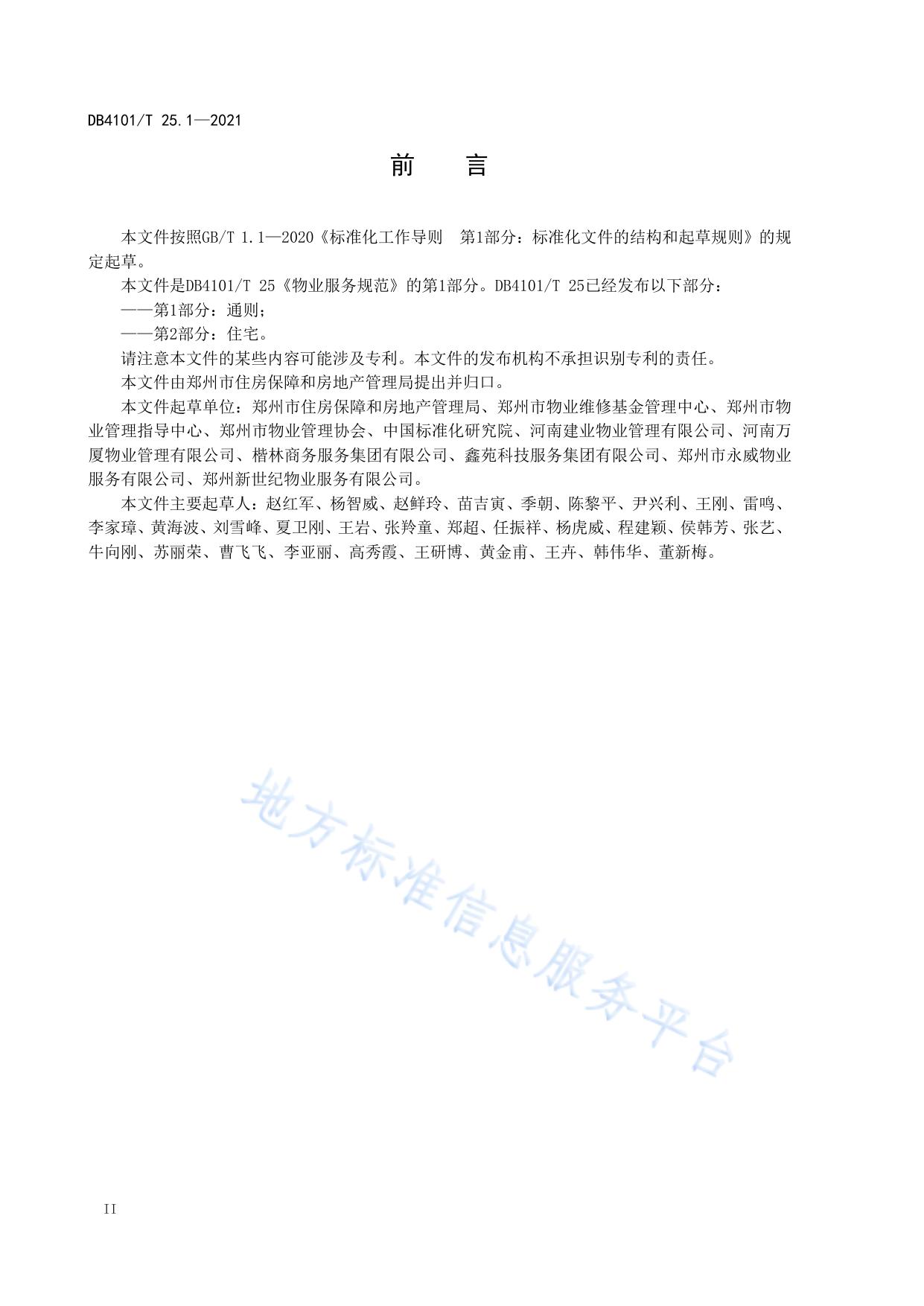 DB4101/T 25.1—2021

前　言

本文件按照GB/T 1.1—2020《标准化工作导则　第1部分：标准化文件的结构和起草规则》的规定起草。

本文件是DB4101/T 25《物业服务规范》的第1部分。DB4101/T 25已经发布以下部分：

——第1部分：通则；

——第2部分：住宅。

请注意本文件的某些内容可能涉及专利。本文件的发布机构不承担识别专利的责任。

本文件由郑州市住房保障和房地产管理局提出并归口。

本文件起草单位：郑州市住房保障和房地产管理局、郑州市物业维修基金管理中心、郑州市物业管理指导中心、郑州市物业管理协会、中国标准化研究院、河南建业物业管理有限公司、河南万厦物业管理有限公司、楷林商务服务集团有限公司、鑫苑科技服务集团有限公司、郑州市永威物业服务有限公司、郑州新世纪物业服务有限公司。

本文件主要起草人：赵红军、杨智威、赵鲜玲、苗吉寅、季朝、陈黎平、尹兴利、王刚、雷鸣、李家璋、黄海波、刘雪峰、夏卫刚、王岩、张羚童、郑超、任振祥、杨虎威、程建颖、侯韩芳、张艺、牛向刚、苏丽荣、曹飞飞、李亚丽、高秀霞、王研博、黄金甫、王卉、韩伟华、董新梅。

地方标准信息服务平台

II